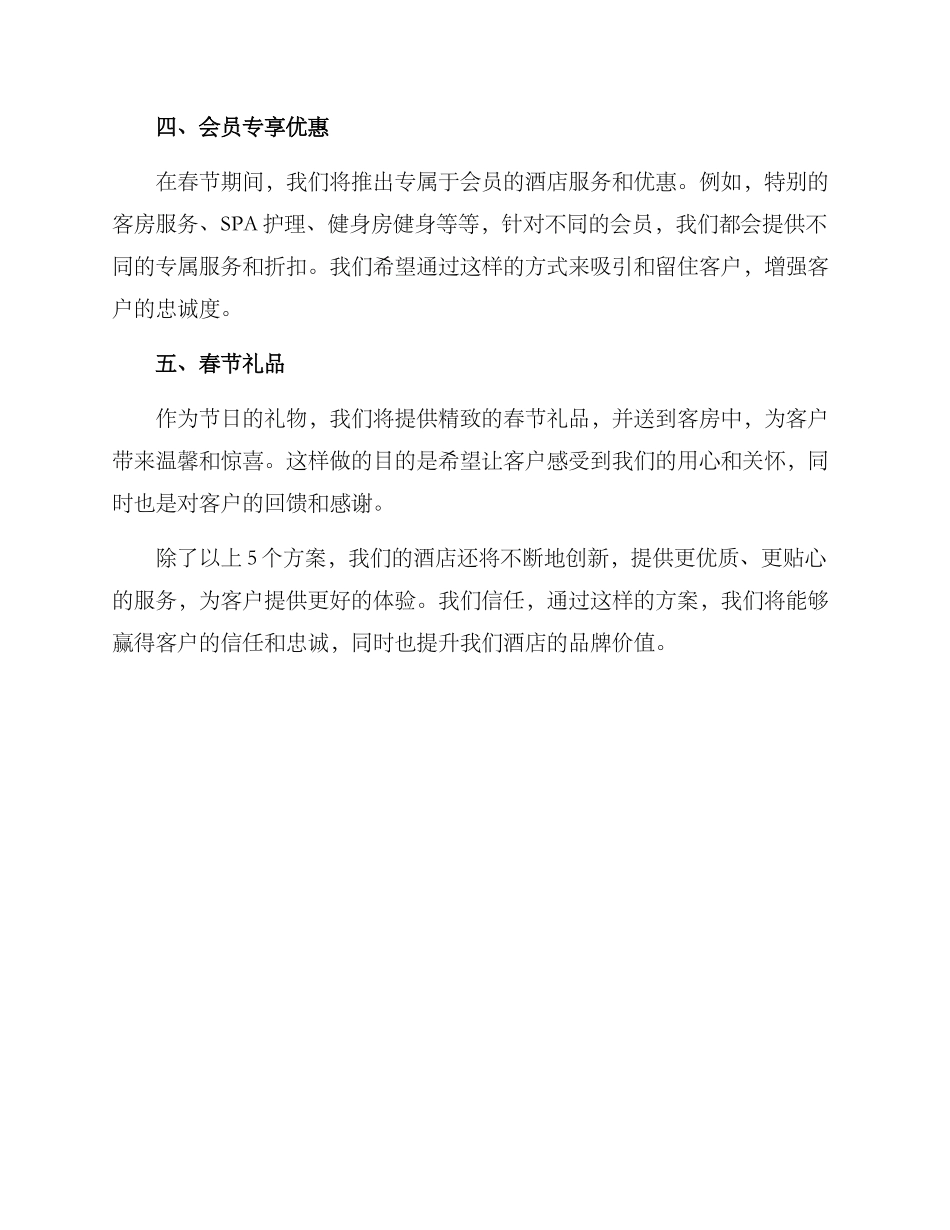 四、会员专享优惠

在春节期间，我们将推出专属于会员的酒店服务和优惠。例如，特别的客房服务、SPA 护理、健身房健身等等，针对不同的会员，我们都会提供不同的专属服务和折扣。我们希望通过这样的方式来吸引和留住客户，增强客户的忠诚度。

五、春节礼品

作为节日的礼物，我们将提供精致的春节礼品，并送到客房中，为客户带来温馨和惊喜。这样做的目的是希望让客户感受到我们的用心和关怀，同时也是对客户的回馈和感谢。

除了以上 5 个方案，我们的酒店还将不断地创新，提供更优质、更贴心的服务，为客户提供更好的体验。我们信任，通过这样的方案，我们将能够赢得客户的信任和忠诚，同时也提升我们酒店的品牌价值。